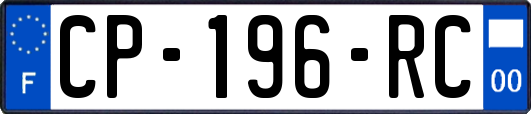 F
CP-196-RC
00